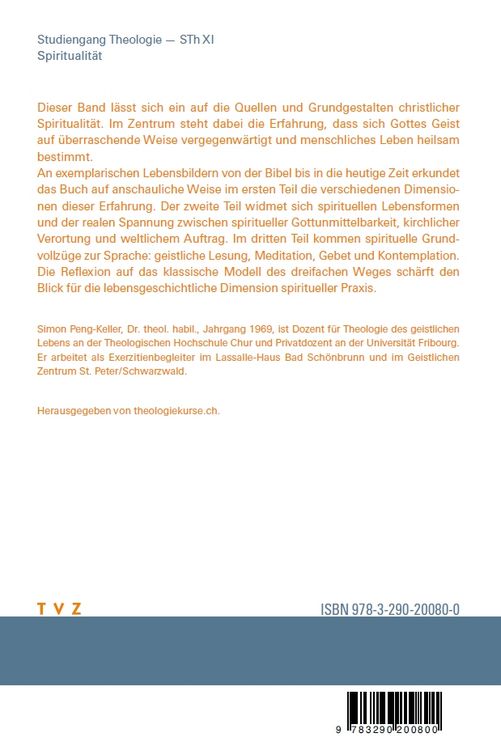 Studiengang Theologie — STh XI
Spiritualität

Dieser Band lässt sich ein auf die Quellen und Grundgestalten christlicher Spiritualität. Im Zentrum steht dabei die Erfahrung, dass sich Gottes Geist auf überraschende Weise vergegenwärtigt und menschliches Leben heilsam bestimmt.
An exemplarischen Lebensbildern von der Bibel bis in die heutige Zeit erkundet das Buch auf anschauliche Weise im ersten Teil die verschiedenen Dimensionen dieser Erfahrung. Der zweite Teil widmet sich spirituellen Lebensformen und der realen Spannung zwischen spiritueller Gottunmittelbarkeit, kirchlicher Verortung und weltlichem Auftrag. Im dritten Teil kommen spirituelle Grundvollzüge zur Sprache: geistliche Lesung, Meditation, Gebet und Kontemplation. Die Reflexion auf das klassische Modell des dreifachen Weges schärft den Blick für die lebensgeschichtliche Dimension spiritueller Praxis.

Simon Peng-Keller, Dr. theol. habil., Jahrgang 1969, ist Dozent für Theologie des geistlichen Lebens an der Theologischen Hochschule Chur und Privatdozent an der Universität Fribourg. Er arbeitet als Exerzitienbegleiter im Lassalle-Haus Bad Schönbrunn und im Geistlichen Zentrum St. Peter/Schwarzwald.

Herausgegeben von theologiekurse.ch.

T V Z

ISBN 978-3-290-20080-0

9 783290 200800